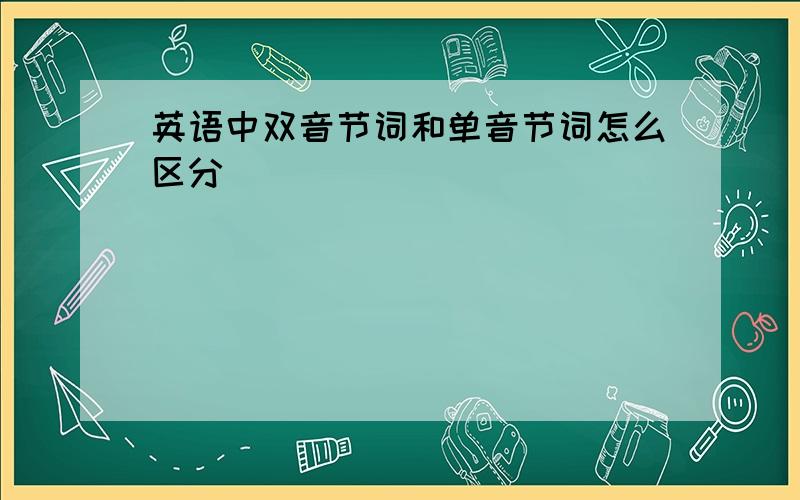 英语中双音节词和单音节词怎么区分